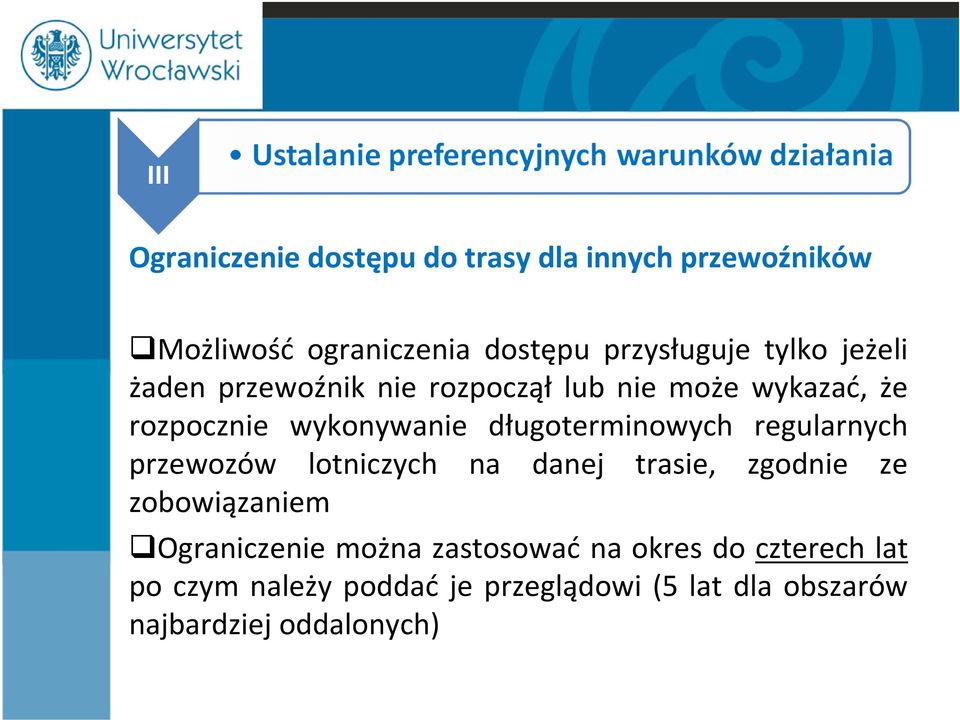 Uniwersytet Wrocławski

III

• Ustalanie preferencyjnych warunków działania

Ograniczenie dostępu do trasy dla innych przewoźników

❑Możliwość ograniczenia dostępu przysługuje tylko jeżeli żaden przewoźnik nie rozpoczął lub nie może wykazać, że rozpocznie wykonywanie długoterminowych regularnych przewozów lotniczych na danej trasie, zgodnie ze zobowiązaniem

❑Ograniczenie można zastosować na okres do czterech lat po czym należy poddać je przeglądowi (5 lat dla obszarów najbardziej oddalonych)